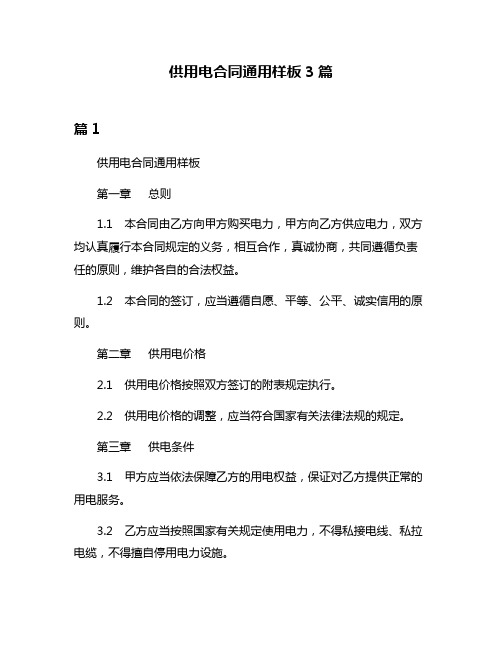 供用电合同通用样板 3 篇

篇 1

供用电合同通用样板

第一章　总则

1.1　本合同由乙方向甲方购买电力，甲方向乙方供应电力，双方均认真履行本合同规定的义务，相互合作，真诚协商，共同遵循负责任的原则，维护各自的合法权益。

1.2　本合同的签订，应当遵循自愿、平等、公平、诚实信用的原则。

第二章　供用电价格

2.1　供用电价格按照双方签订的附表规定执行。

2.2　供用电价格的调整，应当符合国家有关法律法规的规定。

第三章　供电条件

3.1　甲方应当依法保障乙方的用电权益，保证对乙方提供正常的用电服务。

3.2　乙方应当按照国家有关规定使用电力，不得私接电线、私拉电缆，不得擅自停用电力设施。